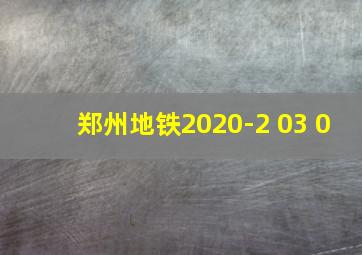 郑州地铁2020-2 03 0